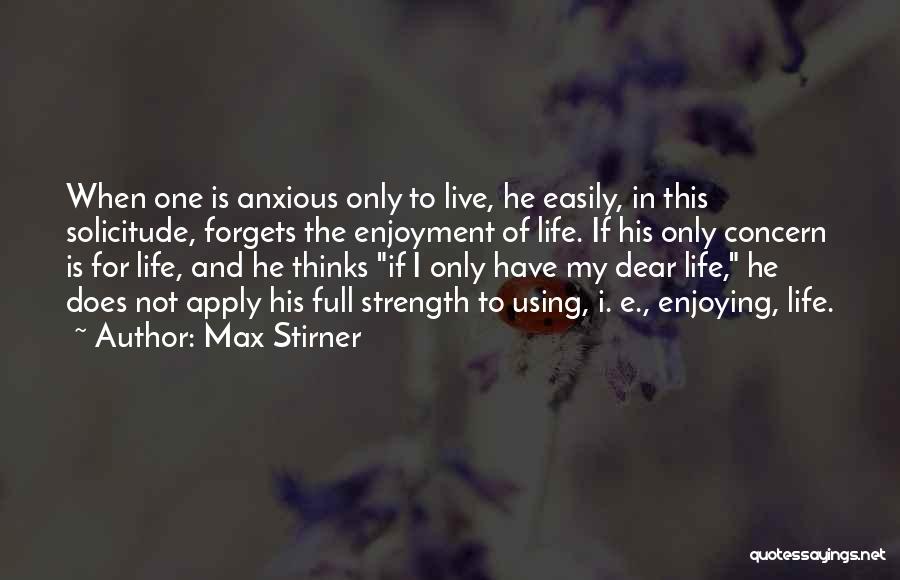 When one is anxious only to live, he easily, in this solicitude, forgets the enjoyment of life. If his only concern is for life, and he thinks "if I only have my dear life," he does not apply his full strength to using, i. e., enjoying, life.
~ Author: Max Stirner

quotessayings.net